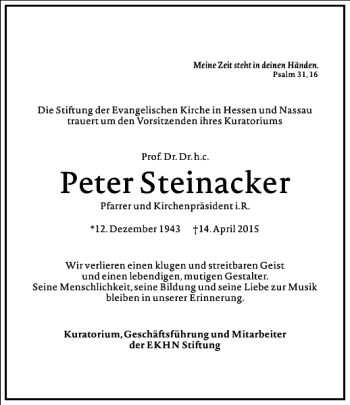 Meine Zeit steht in deinen Händen.
Psalm 31, 16

Die Stiftung der Evangelischen Kirche in Hessen und Nassau trauert um den Vorsitzenden ihres Kuratoriums

Prof. Dr. Dr. h.c.

Peter Steinacker

Pfarrer und Kirchenpräsident i.R.

*12. Dezember 1943 †14. April 2015

Wir verlieren einen klugen und streitbaren Geist und einen lebendigen, mutigen Gestalter. Seine Menschlichkeit, seine Bildung und seine Liebe zur Musik bleiben in unserer Erinnerung.

Kuratorium, Geschäftsführung und Mitarbeiter der EKHN Stiftung